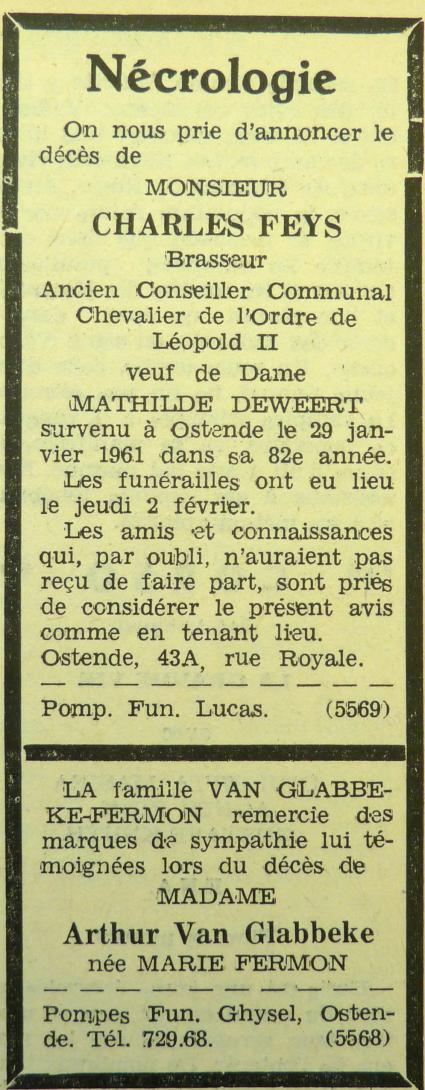 Nécrologie

On nous prie d'annoncer le décès de

MONSIEUR

CHARLES FEYS

Brasseur

Ancien Conseiller Communal
Chevalier de l'Ordre de
Léopold II

veuf de Dame

MATHILDE DEWEERT

survenu à Ostende le 29 janvier 1961 dans sa 82e année.

Les funérailles ont eu lieu le jeudi 2 février.

Les amis et connaissances qui, par oubli, n'auraient pas reçu de faire part, sont priés de considérer le présent avis comme en tenant lieu.

Ostende, 43A, rue Royale.

Pomp. Fun. Lucas. (5569)

LA famille VAN GLABBEKE-FERMON remercie des marques de sympathie lui témoignées lors du décès de

MADAME

Arthur Van Glabbeke

née MARIE FERMON

Pompes Fun. Ghysel, Ostende. Tél. 729.68. (5568)